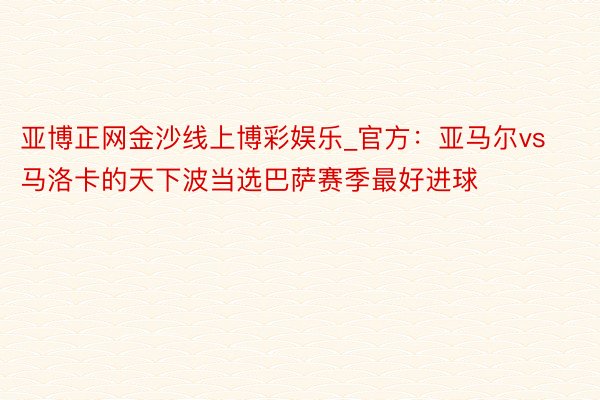 亚博正网金沙线上博彩娱乐_官方：亚马尔vs马洛卡的天下波当选巴萨赛季最好进球